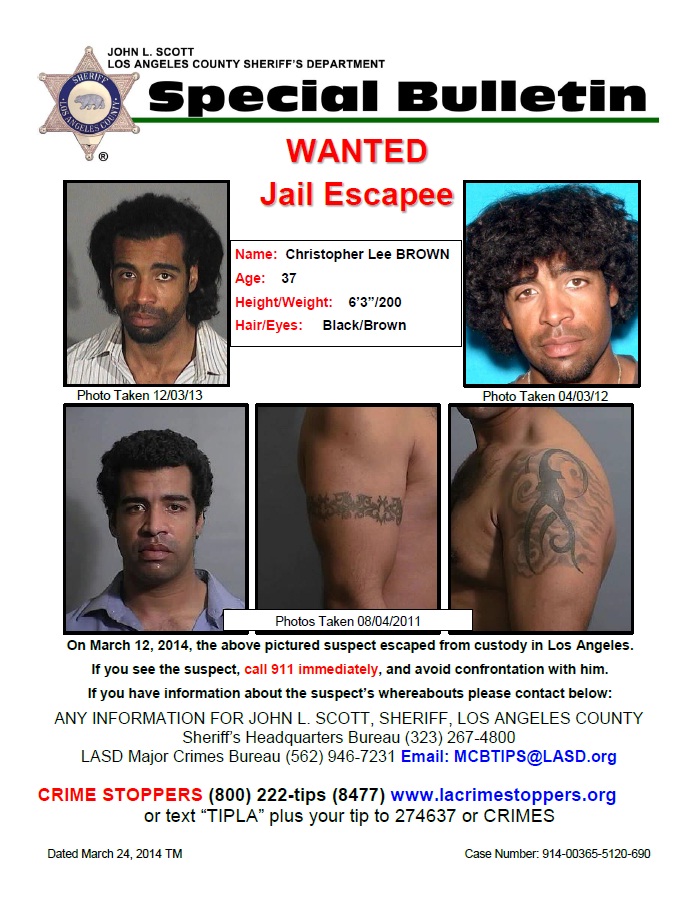 JOHN L. SCOTT
LOS ANGELES COUNTY SHERIFF'S DEPARTMENT

Special Bulletin

WANTED
Jail Escapee

Name: Christopher Lee BROWN
Age: 37
Height/Weight: 6'3"/200
Hair/Eyes: Black/Brown

Photo Taken 12/03/13

Photo Taken 04/03/12

Photos Taken 08/04/2011

On March 12, 2014, the above pictured suspect escaped from custody in Los Angeles.

If you see the suspect, call 911 immediately, and avoid confrontation with him.

If you have information about the suspect's whereabouts please contact below:

ANY INFORMATION FOR JOHN L. SCOTT, SHERIFF, LOS ANGELES COUNTY
Sheriff's Headquarters Bureau (323) 267-4800
LASD Major Crimes Bureau (562) 946-7231 Email: MCBTIPS@LASD.org

CRIME STOPPERS (800) 222-tips (8477) www.lacrimestoppers.org
or text "TIPLA" plus your tip to 274637 or CRIMES

Dated March 24, 2014 TM

Case Number: 914-00365-5120-690